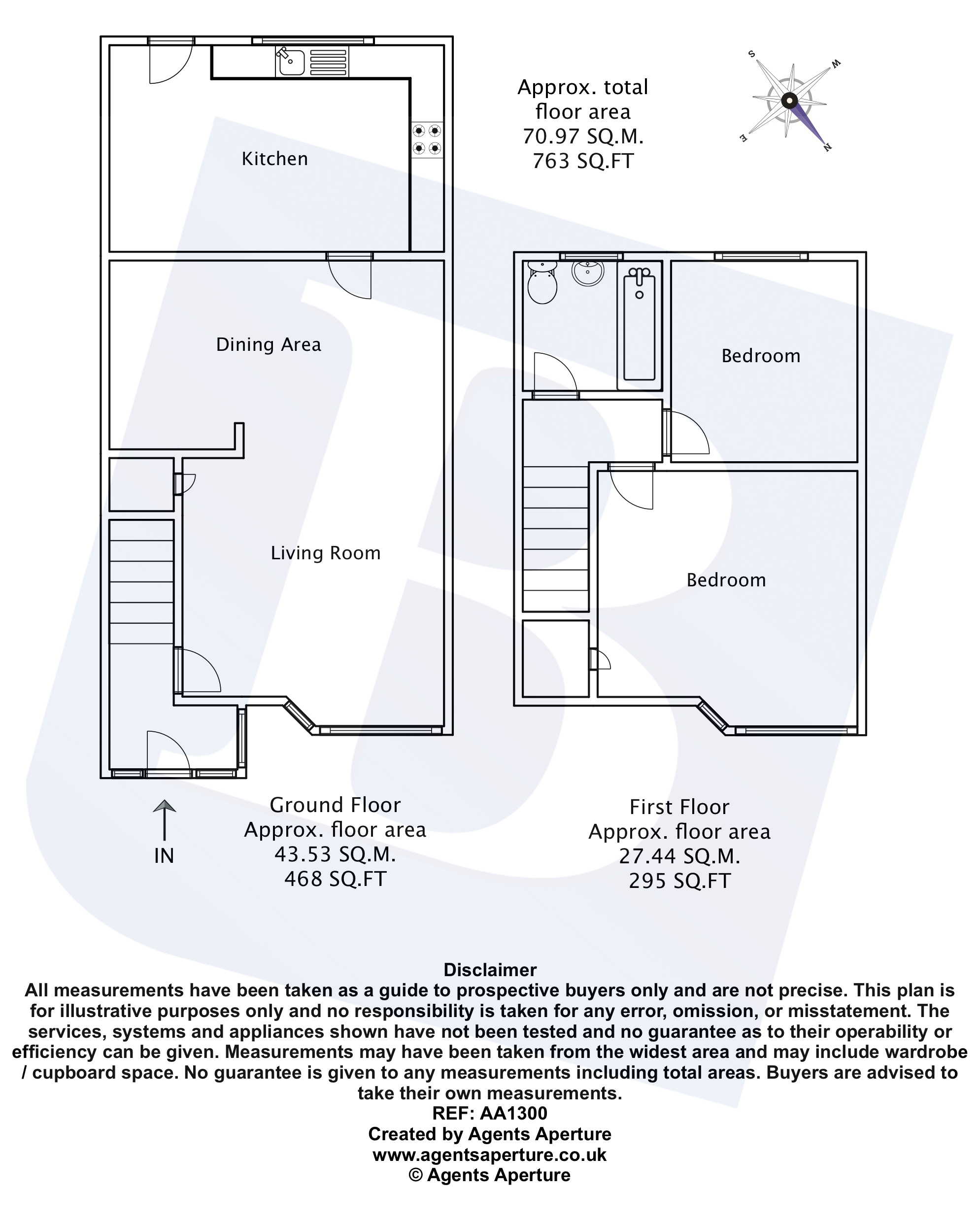 Approx. total floor area
70.97 SQ.M.
763 SQ.FT

S
W
E
N

Kitchen

Dining Area

Living Room

Bedroom

Bedroom

IN

Ground Floor
Approx. floor area
43.53 SQ.M.
468 SQ.FT

First Floor
Approx. floor area
27.44 SQ.M.
295 SQ.FT

Disclaimer
All measurements have been taken as a guide to prospective buyers only and are not precise. This plan is for illustrative purposes only and no responsibility is taken for any error, omission, or misstatement. The services, systems and appliances shown have not been tested and no guarantee as to their operability or efficiency can be given. Measurements may have been taken from the widest area and may include wardrobe / cupboard space. No guarantee is given to any measurements including total areas. Buyers are advised to take their own measurements.
REF: AA1300
Created by Agents Aperture
www.agentsaperture.co.uk
© Agents Aperture